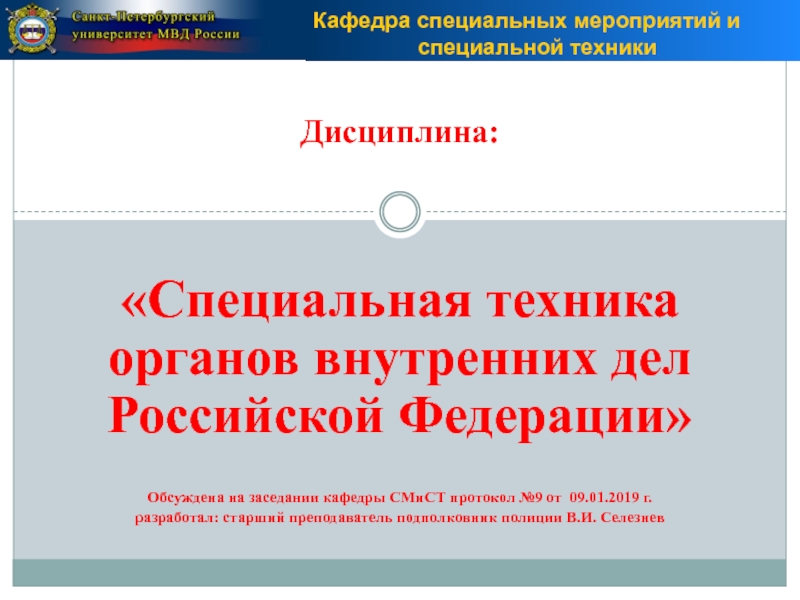 Санкт-Петербургский университет МВД России

Кафедра специальных мероприятий и специальной техники

Дисциплина:

«Специальная техника органов внутренних дел Российской Федерации»

Обсуждена на заседании кафедры СМиСТ протокол №9 от 09.01.2019 г.
разработал: старший преподаватель подполковник полиции В.И. Селезнев